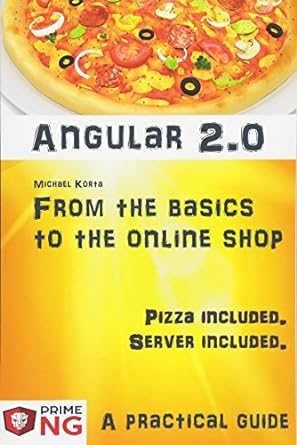 Angular 2.0

Michael Korta

From the basics to the online shop

Pizza included.
Server included.

PRIME NG

A practical guide